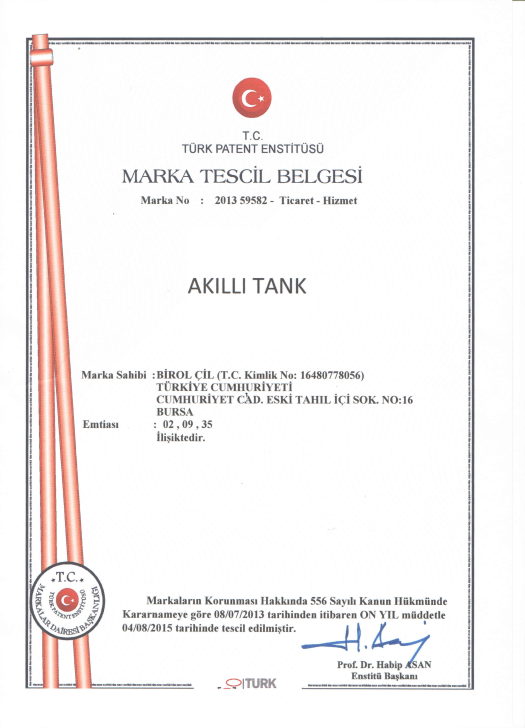 T.C.
TÜRK PATENT ENSTİTÜSÜ

MARKA TESCİL BELGESİ

Marka No : 2013 59582 - Ticaret - Hizmet

AKILLI TANK

Marka Sahibi : BİROL ÇİL (T.C. Kimlik No: 16480778056)
TÜRKİYE CUMHURİYETİ
CUMHURİYET CAD. ESKİ TAHIL İÇİ SOK. NO:16
BURSA

Emtiası : 02 , 09 , 35
İlişiktedir.

T.C.
TÜRK PATENT ENSTİTÜSÜ
MARKALAR DAİRESİ BAŞKANLIĞI

Markaların Korunması Hakkında 556 Sayılı Kanun Hükmünde Kararnameye göre 08/07/2013 tarihinden itibaren ON YIL müddetle 04/08/2015 tarihinde tescil edilmiştir.

Prof. Dr. Habip ASAN
Enstitü Başkanı

TURK